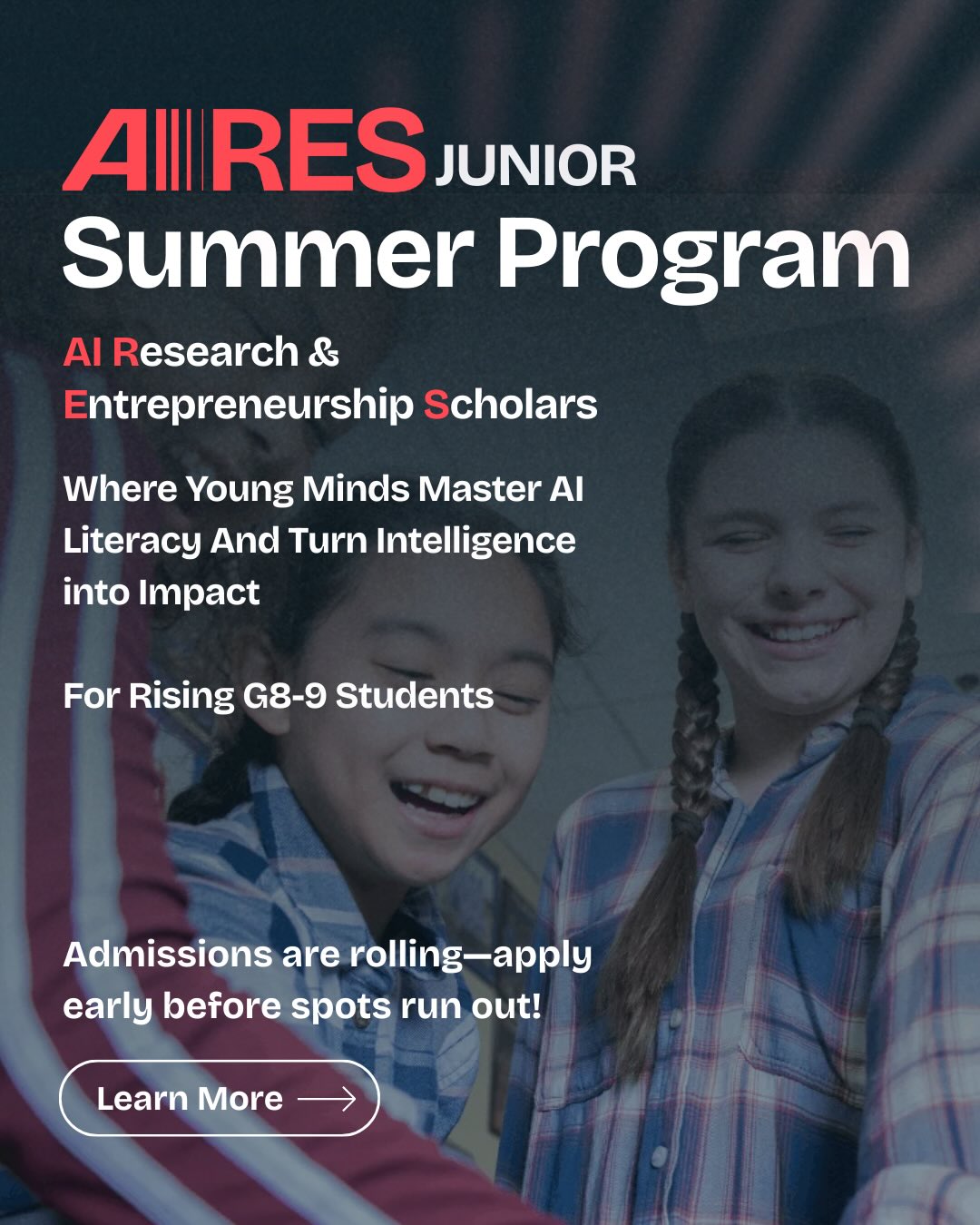 AIRES JUNIOR
Summer Program

AI Research & Entrepreneurship Scholars

Where Young Minds Master AI Literacy And Turn Intelligence into Impact

For Rising G8-9 Students

Admissions are rolling—apply early before spots run out!

Learn More